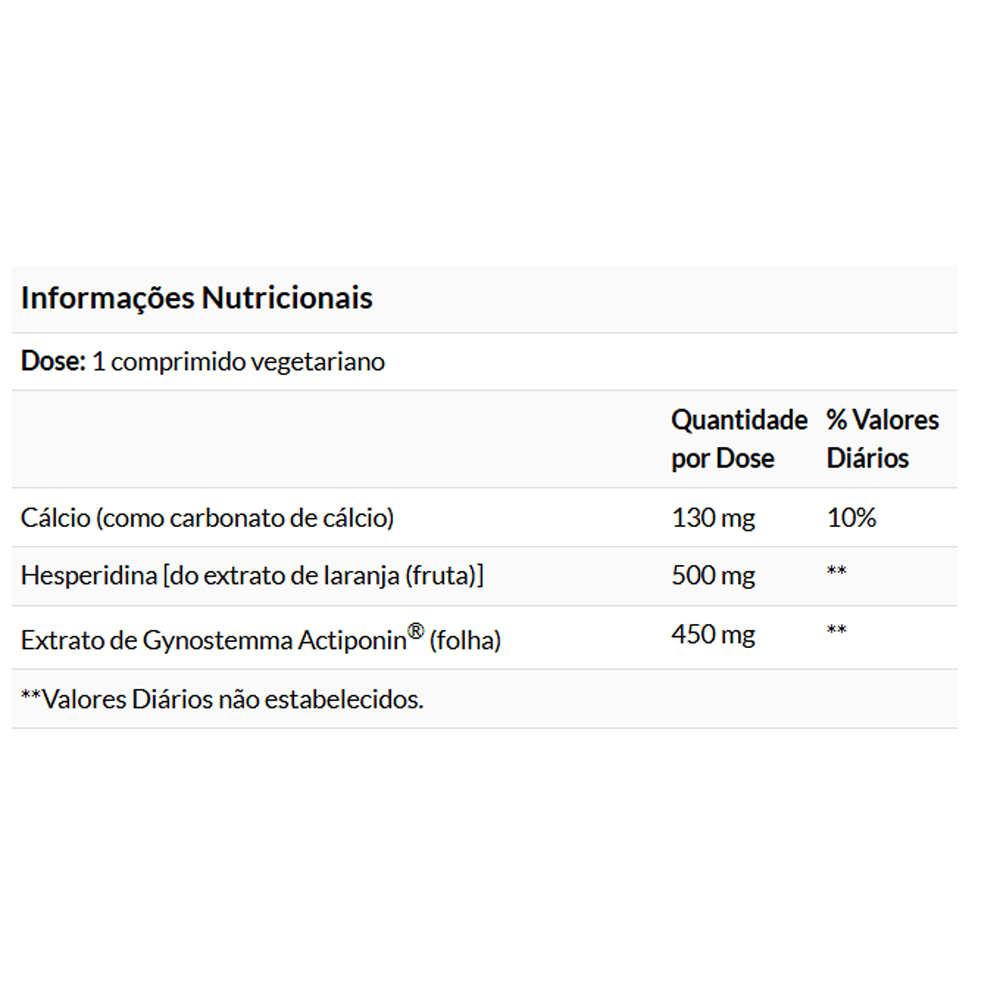 Informações Nutricionais

Dose: 1 comprimido vegetariano

| | Quantidade por Dose | % Valores Diários |
|---|---|---|
| Cálcio (como carbonato de cálcio) | 130 mg | 10% |
| Hesperidina [do extrato de laranja (fruta)] | 500 mg | ** |
| Extrato de Gynostemma Actiponin® (folha) | 450 mg | ** |

**Valores Diários não estabelecidos.